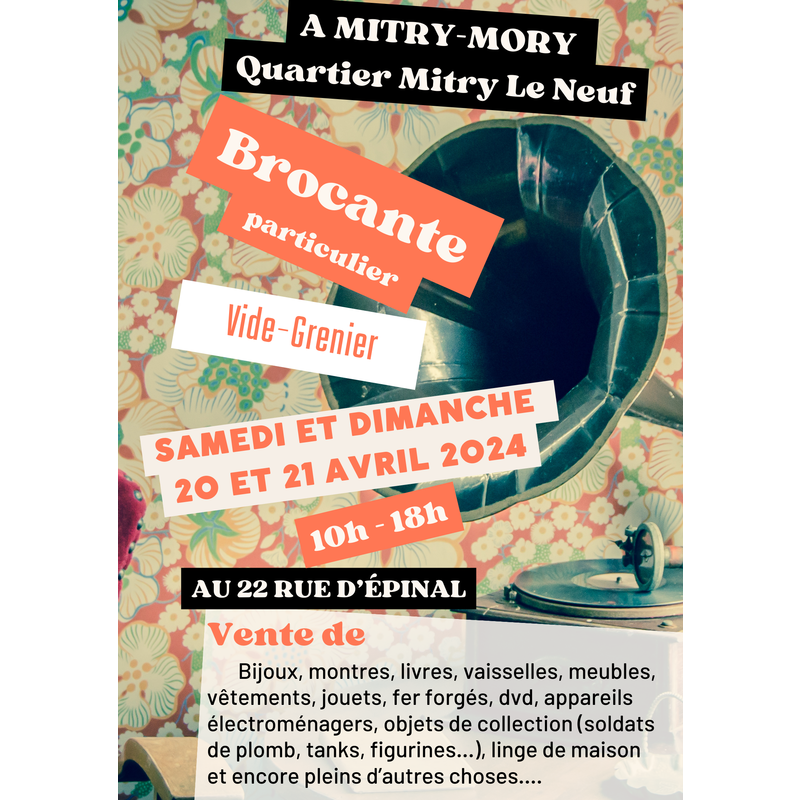 A MITRY-MORY
Quartier Mitry Le Neuf

Brocante
particulier

Vide-Grenier

SAMEDI ET DIMANCHE
20 ET 21 AVRIL 2024

10h - 18h

AU 22 RUE D'ÉPINAL

Vente de

Bijoux, montres, livres, vaisselles, meubles, vêtements, jouets, fer forgés, dvd, appareils électroménagers, objets de collection (soldats de plomb, tanks, figurines...), linge de maison et encore pleins d'autres choses....